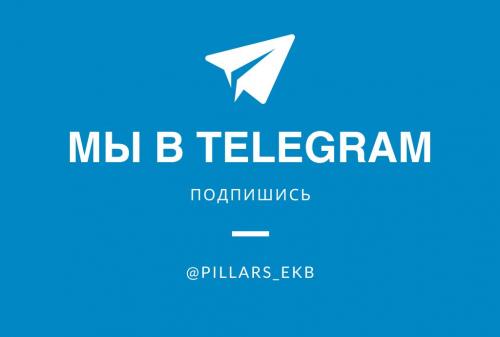 МЫ В TELEGRAM

ПОДПИШИСЬ

@PILLARS_EKB